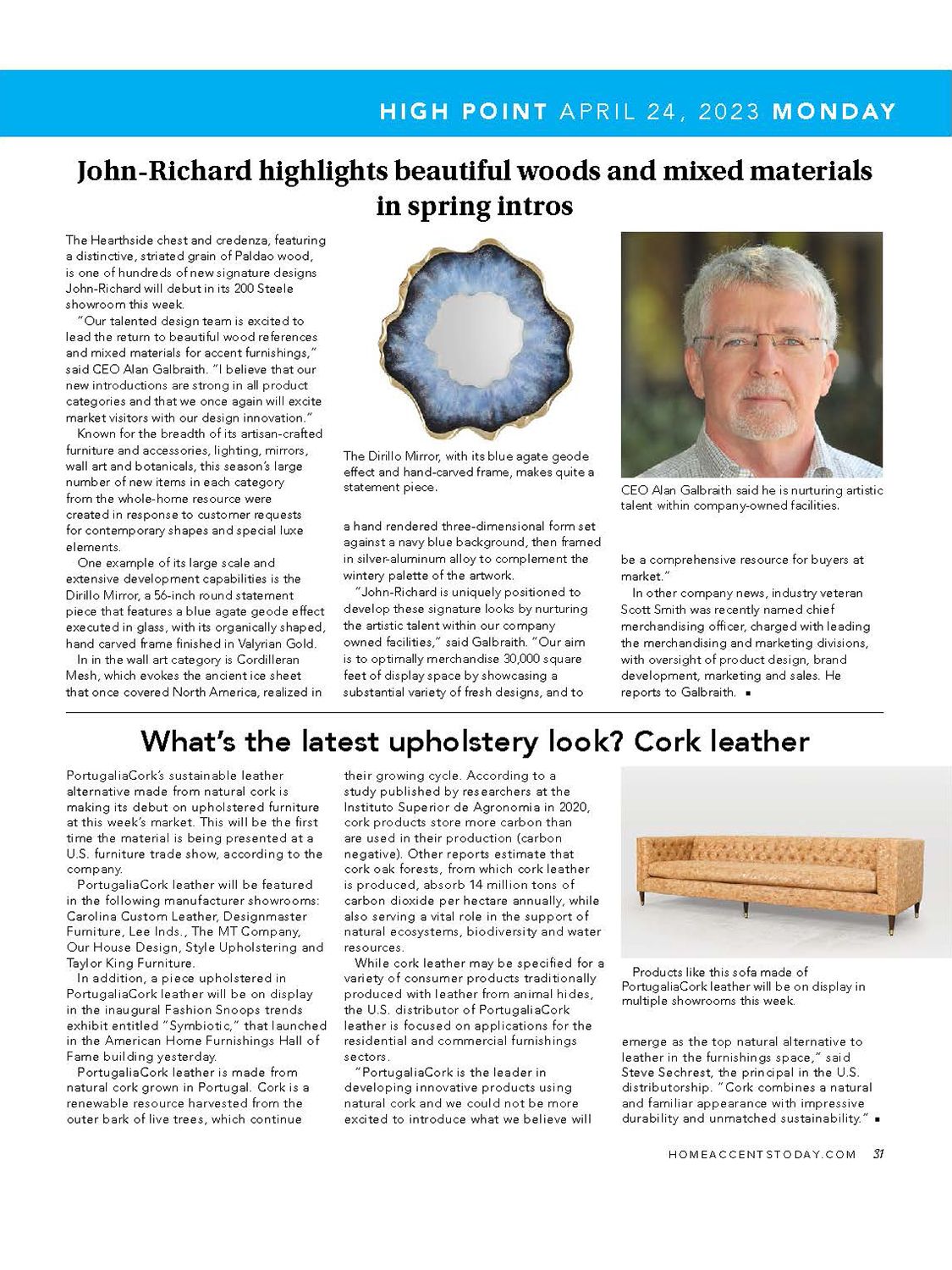 HIGH POINT APRIL 24, 2023 MONDAY

John-Richard highlights beautiful woods and mixed materials in spring intros

The Hearthside chest and credenza, featuring a distinctive, striated grain of Paldao wood, is one of hundreds of new signature designs John-Richard will debut in its 200 Steele showroom this week.

"Our talented design team is excited to lead the return to beautiful wood references and mixed materials for accent furnishings," said CEO Alan Galbraith. "I believe that our new introductions are strong in all product categories and that we once again will excite market visitors with our design innovation."

Known for the breadth of its artisan-crafted furniture and accessories, lighting, mirrors, wall art and botanicals, this season's large number of new items in each category from the whole-home resource were created in response to customer requests for contemporary shapes and special luxe elements.

One example of its large scale and extensive development capabilities is the Dirillo Mirror, a 56-inch round statement piece that features a blue agate geode effect executed in glass, with its organically shaped, hand carved frame finished in Valyrian Gold.

In in the wall art category is Cordilleran Mesh, which evokes the ancient ice sheet that once covered North America, realized in

The Dirillo Mirror, with its blue agate geode effect and hand-carved frame, makes quite a statement piece.

a hand rendered three-dimensional form set against a navy blue background, then framed in silver-aluminum alloy to complement the wintery palette of the artwork.

"John-Richard is uniquely positioned to develop these signature looks by nurturing the artistic talent within our company owned facilities," said Galbraith. "Our aim is to optimally merchandise 30,000 square feet of display space by showcasing a substantial variety of fresh designs, and to

CEO Alan Galbraith said he is nurturing artistic talent within company-owned facilities.

be a comprehensive resource for buyers at market."

In other company news, industry veteran Scott Smith was recently named chief merchandising officer, charged with leading the merchandising and marketing divisions, with oversight of product design, brand development, marketing and sales. He reports to Galbraith. ■

What's the latest upholstery look? Cork leather

PortugaliaCork's sustainable leather alternative made from natural cork is making its debut on upholstered furniture at this week's market. This will be the first time the material is being presented at a U.S. furniture trade show, according to the company.

PortugaliaCork leather will be featured in the following manufacturer showrooms: Carolina Custom Leather, Designmaster Furniture, Lee Inds., The MT Company, Our House Design, Style Upholstering and Taylor King Furniture.

In addition, a piece upholstered in PortugaliaCork leather will be on display in the inaugural Fashion Snoops trends exhibit entitled "Symbiotic," that launched in the American Home Furnishings Hall of Fame building yesterday.

PortugaliaCork leather is made from natural cork grown in Portugal. Cork is a renewable resource harvested from the outer bark of live trees, which continue their growing cycle. According to a study published by researchers at the Instituto Superior de Agronomia in 2020, cork products store more carbon than are used in their production (carbon negative). Other reports estimate that cork oak forests, from which cork leather is produced, absorb 14 million tons of carbon dioxide per hectare annually, while also serving a vital role in the support of natural ecosystems, biodiversity and water resources.

While cork leather may be specified for a variety of consumer products traditionally produced with leather from animal hides, the U.S. distributor of PortugaliaCork leather is focused on applications for the residential and commercial furnishings sectors.

"PortugaliaCork is the leader in developing innovative products using natural cork and we could not be more excited to introduce what we believe will

Products like this sofa made of PortugaliaCork leather will be on display in multiple showrooms this week.

emerge as the top natural alternative to leather in the furnishings space," said Steve Sechrest, the principal in the U.S. distributorship. "Cork combines a natural and familiar appearance with impressive durability and unmatched sustainability." ■

HOMEACCENTSTODAY.COM 31